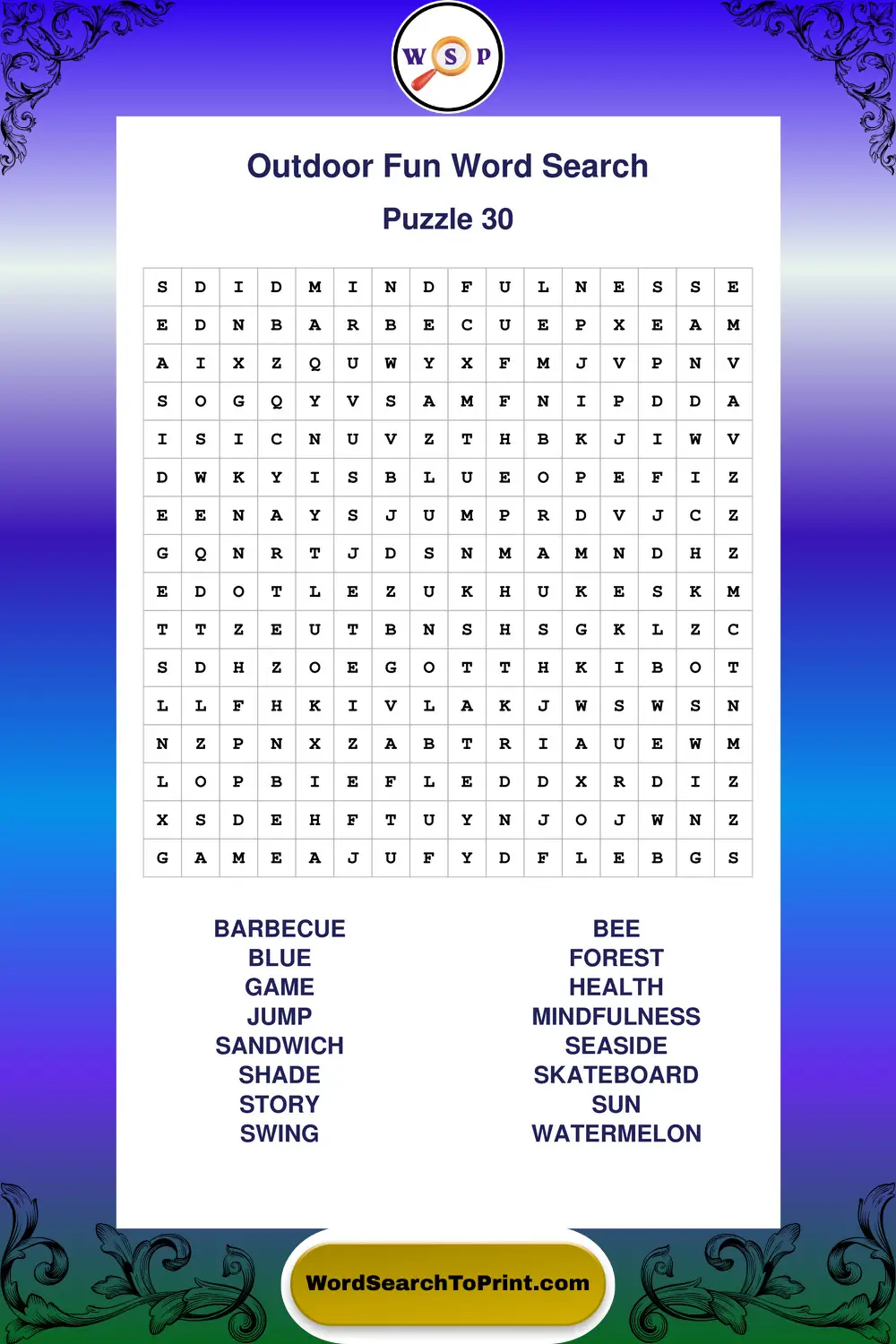 W S P

Outdoor Fun Word Search

Puzzle 30

| S | D | I | D | M | I | N | D | F | U | L | N | E | S | S | E |
|---|---|---|---|---|---|---|---|---|---|---|---|---|---|---|---|
| E | D | N | B | A | R | B | E | C | U | E | P | X | E | A | M |
| A | I | X | Z | Q | U | W | Y | X | F | M | J | V | P | N | V |
| S | O | G | Q | Y | V | S | A | M | F | N | I | P | D | D | A |
| I | S | I | C | N | U | V | Z | T | H | B | K | J | I | W | V |
| D | W | K | Y | I | S | B | L | U | E | O | P | E | F | I | Z |
| E | E | N | A | Y | S | J | U | M | P | R | D | V | J | C | Z |
| G | Q | N | R | T | J | D | S | N | M | A | M | N | D | H | Z |
| E | D | O | T | L | E | Z | U | K | H | U | K | E | S | K | M |
| T | T | Z | E | U | T | B | N | S | H | S | G | K | L | Z | C |
| S | D | H | Z | O | E | G | O | T | T | H | K | I | B | O | T |
| L | L | F | H | K | I | V | L | A | K | J | W | S | W | S | N |
| N | Z | P | N | X | Z | A | B | T | R | I | A | U | E | W | M |
| L | O | P | B | I | E | F | L | E | D | D | X | R | D | I | Z |
| X | S | D | E | H | F | T | U | Y | N | J | O | J | W | N | Z |
| G | A | M | E | A | J | U | F | Y | D | F | L | E | B | G | S |

BARBECUE
BLUE
GAME
JUMP
SANDWICH
SHADE
STORY
SWING

BEE
FOREST
HEALTH
MINDFULNESS
SEASIDE
SKATEBOARD
SUN
WATERMELON

WordSearchToPrint.com